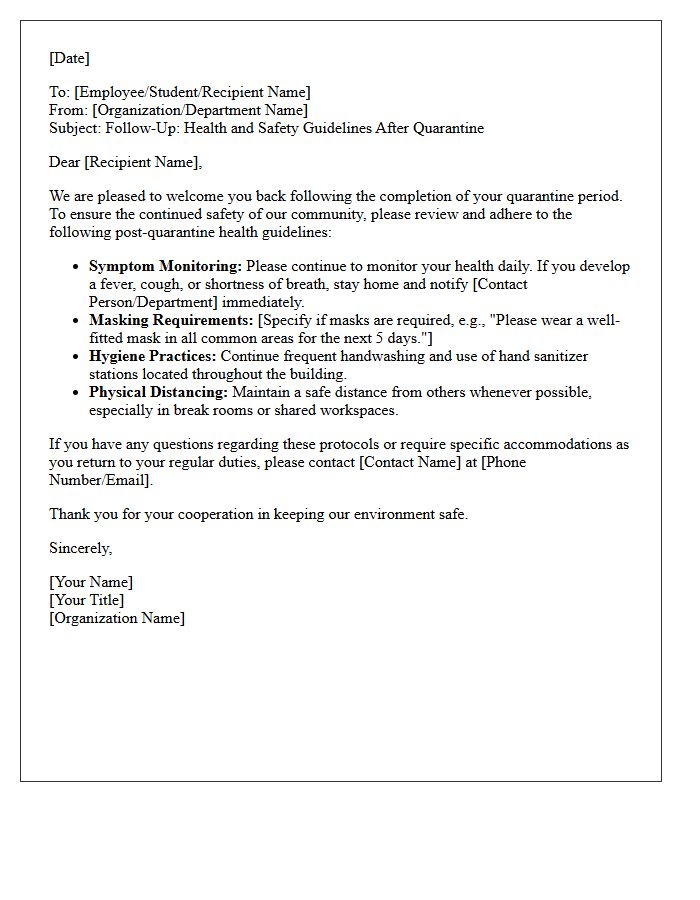 [Date]

To: [Employee/Student/Recipient Name]
From: [Organization/Department Name]
Subject: Follow-Up: Health and Safety Guidelines After Quarantine

Dear [Recipient Name],

We are pleased to welcome you back following the completion of your quarantine period. To ensure the continued safety of our community, please review and adhere to the following post-quarantine health guidelines:

• Symptom Monitoring: Please continue to monitor your health daily. If you develop a fever, cough, or shortness of breath, stay home and notify [Contact Person/Department] immediately.
• Masking Requirements: [Specify if masks are required, e.g., "Please wear a well-fitted mask in all common areas for the next 5 days."]
• Hygiene Practices: Continue frequent handwashing and use of hand sanitizer stations located throughout the building.
• Physical Distancing: Maintain a safe distance from others whenever possible, especially in break rooms or shared workspaces.

If you have any questions regarding these protocols or require specific accommodations as you return to your regular duties, please contact [Contact Name] at [Phone Number/Email].

Thank you for your cooperation in keeping our environment safe.

Sincerely,

[Your Name]
[Your Title]
[Organization Name]